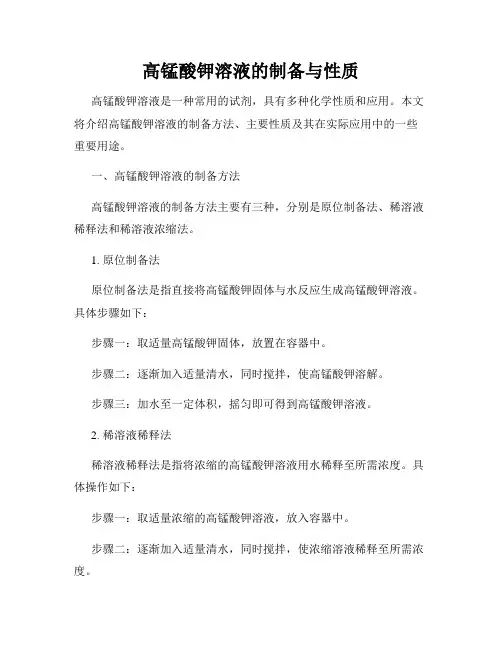 高锰酸钾溶液的制备与性质

高锰酸钾溶液是一种常用的试剂，具有多种化学性质和应用。本文将介绍高锰酸钾溶液的制备方法、主要性质及其在实际应用中的一些重要用途。

一、高锰酸钾溶液的制备方法

高锰酸钾溶液的制备方法主要有三种，分别是原位制备法、稀溶液稀释法和稀溶液浓缩法。

1. 原位制备法

原位制备法是指直接将高锰酸钾固体与水反应生成高锰酸钾溶液。具体步骤如下：

步骤一：取适量高锰酸钾固体，放置在容器中。

步骤二：逐渐加入适量清水，同时搅拌，使高锰酸钾溶解。

步骤三：加水至一定体积，摇匀即可得到高锰酸钾溶液。

2. 稀溶液稀释法

稀溶液稀释法是指将浓缩的高锰酸钾溶液用水稀释至所需浓度。具体操作如下：

步骤一：取适量浓缩的高锰酸钾溶液，放入容器中。

步骤二：逐渐加入适量清水，同时搅拌，使浓缩溶液稀释至所需浓度。